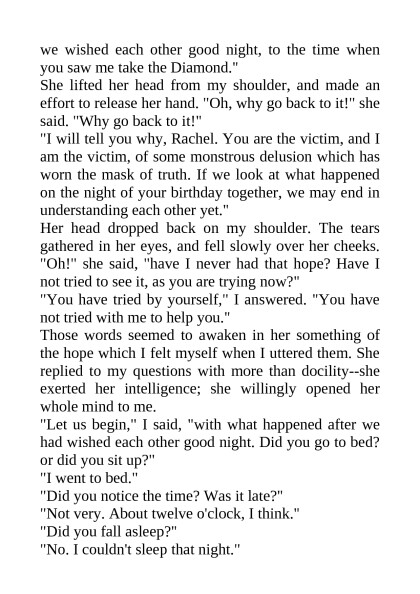 we wished each other good night, to the time when you saw me take the Diamond."
She lifted her head from my shoulder, and made an effort to release her hand. "Oh, why go back to it!" she said. "Why go back to it!"
"I will tell you why, Rachel. You are the victim, and I am the victim, of some monstrous delusion which has worn the mask of truth. If we look at what happened on the night of your birthday together, we may end in understanding each other yet."
Her head dropped back on my shoulder. The tears gathered in her eyes, and fell slowly over her cheeks. "Oh!" she said, "have I never had that hope? Have I not tried to see it, as you are trying now?"
"You have tried by yourself," I answered. "You have not tried with me to help you."
Those words seemed to awaken in her something of the hope which I felt myself when I uttered them. She replied to my questions with more than docility--she exerted her intelligence; she willingly opened her whole mind to me.
"Let us begin," I said, "with what happened after we had wished each other good night. Did you go to bed? or did you sit up?"
"I went to bed."
"Did you notice the time? Was it late?"
"Not very. About twelve o'clock, I think."
"Did you fall asleep?"
"No. I couldn't sleep that night."